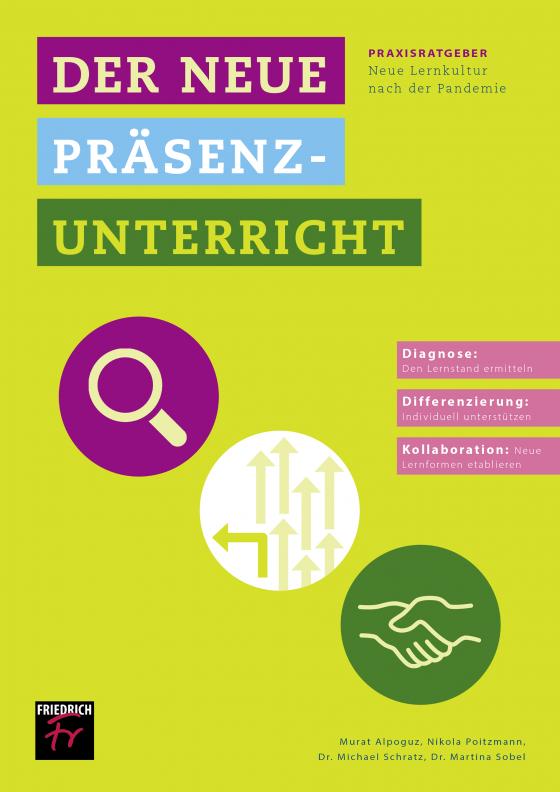 DER NEUE PRÄSENZ-UNTERRICHT

PRAXISRATGEBER
Neue Lernkultur nach der Pandemie

Diagnose:
Den Lernstand ermitteln

Differenzierung:
Individuell unterstützen

Kollaboration: Neue Lernformen etablieren

FRIEDRICH
Fr

Murat Alpoguz, Nikola Poitzmann, Dr. Michael Schratz, Dr. Martina Sobel